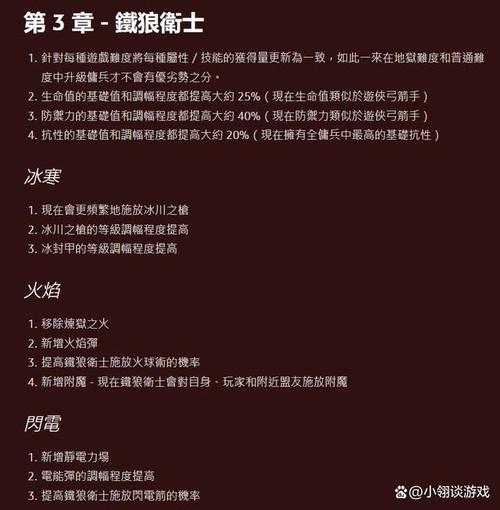 第 3 章 - 鐵狼衛士

1. 針對每種遊戲難度將每種屬性 / 技能的獲得量更新為一致，如此一來在地獄難度和普通難度中升級傭兵才不會有優劣勢之分。
2. 生命值的基礎值和調幅程度都提高大約 25%（現在生命值類似於遊俠弓箭手）
3. 防禦力的基礎值和調幅程度都提高大約 40%（現在防禦力類似於遊俠弓箭手）
4. 抗性的基礎值和調幅程度都提高大約 20%（現在擁有全傭兵中最高的基礎抗性）

冰寒

1. 現在會更頻繁地施放冰川之槍
2. 冰川之槍的等級調幅程度提高
3. 冰封甲的等級調幅程度提高

火焰

1. 移除煉獄之火
2. 新增火焰彈
3. 提高鐵狼衛士施放火球術的機率
4. 新增附魔 - 現在鐵狼衛士會對自身、玩家和附近盟友施放附魔

閃電

1. 新增靜電力場
2. 電能彈的調幅程度提高
3. 提高鐵狼衛士施放閃電箭的機率

@小翎谈游戏